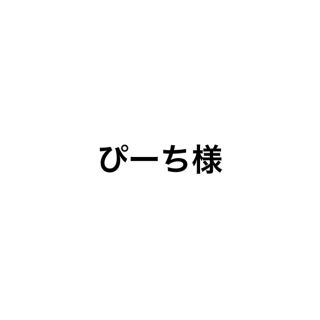 ぴーち様